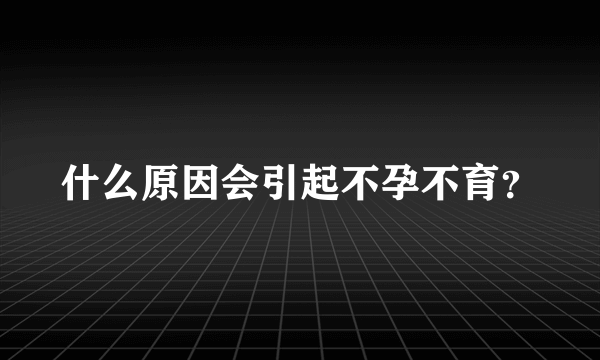 什么原因会引起不孕不育？